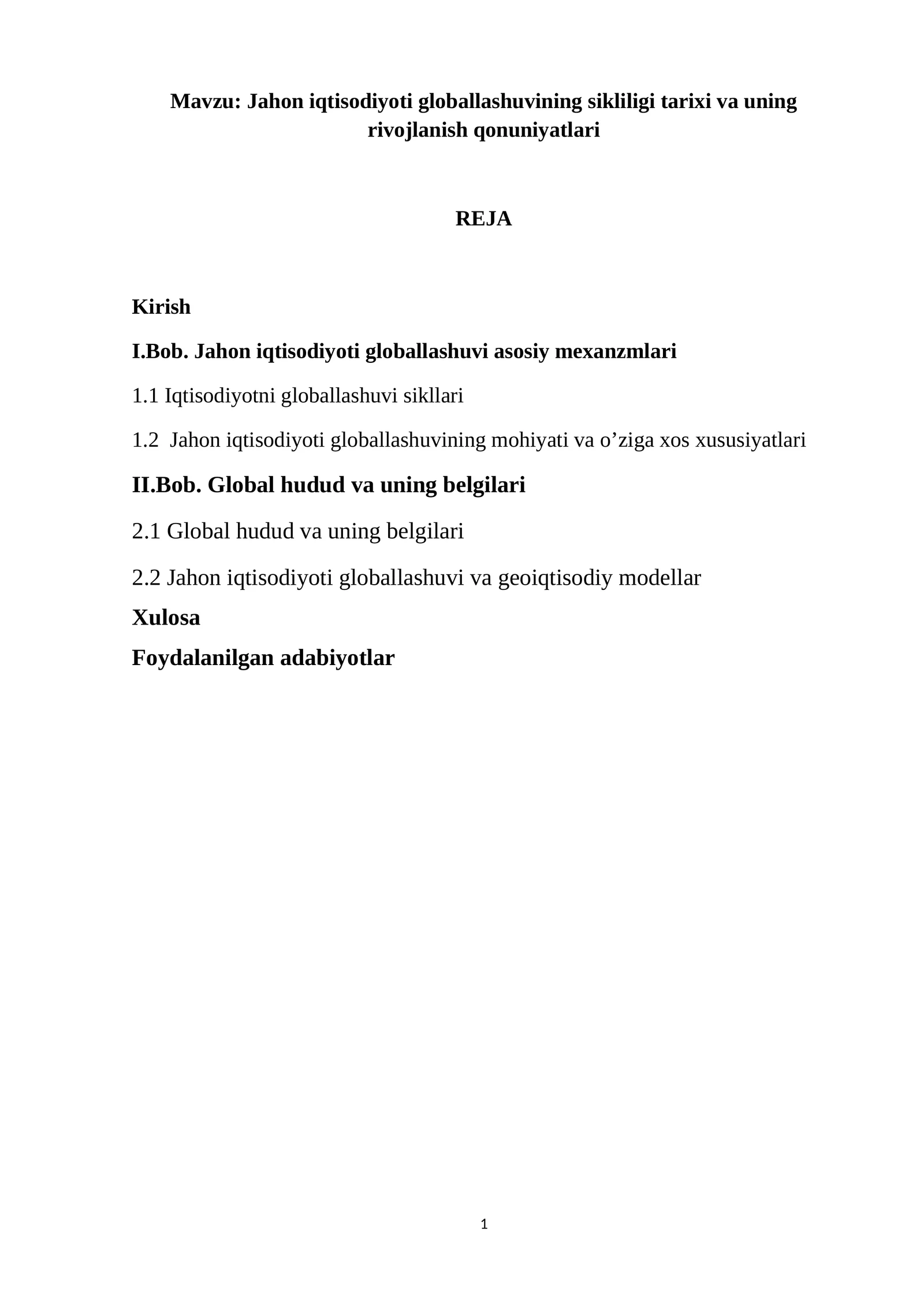 Mavzu: Jahon iqtisodiyoti globallashuvining sikliligi tarixi va uning rivojlanish qonuniyatlari

REJA

Kirish

I.Bob. Jahon iqtisodiyoti globallashuvi asosiy mexanzmlari

1.1 Iqtisodiyotni globallashuvi sikllari

1.2 Jahon iqtisodiyoti globallashuvining mohiyati va o'ziga xos xususiyatlari

II.Bob. Global hudud va uning belgilari

2.1 Global hudud va uning belgilari

2.2 Jahon iqtisodiyoti globallashuvi va geoiqtisodiy modellar

Xulosa

Foydalanilgan adabiyotlar

1